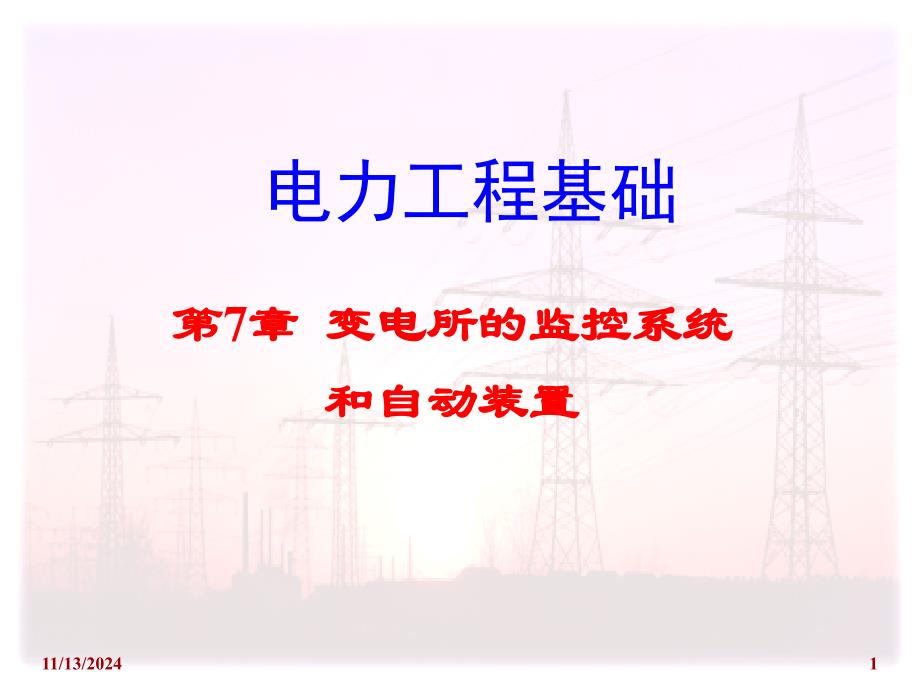 电力工程基础

第7章 变电所的监控系统和自动装置

11/13/2024

1